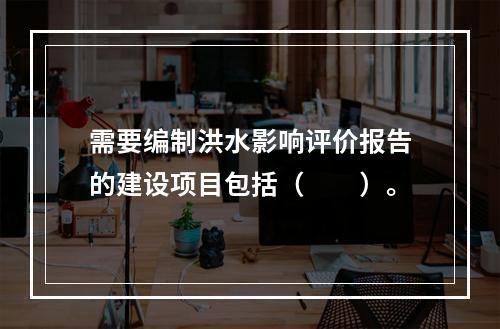 需要编制洪水影响评价报告的建设项目包括（　　）。